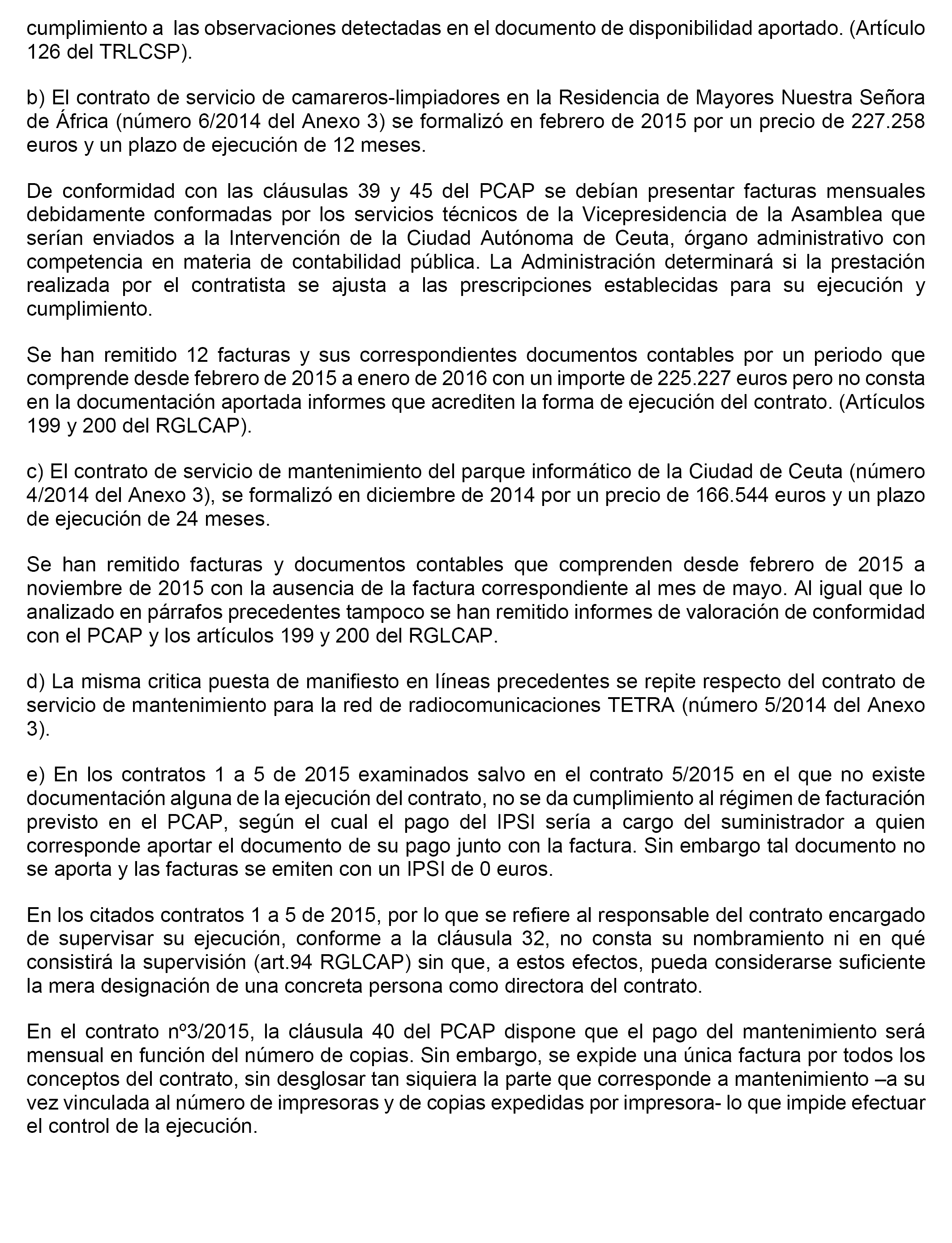 cumplimiento a las observaciones detectadas en el documento de disponibilidad aportado. (Artículo 126 del TRLCSP).

b) El contrato de servicio de camareros-limpiadores en la Residencia de Mayores Nuestra Señora de África (número 6/2014 del Anexo 3) se formalizó en febrero de 2015 por un precio de 227.258 euros y un plazo de ejecución de 12 meses.

De conformidad con las cláusulas 39 y 45 del PCAP se debían presentar facturas mensuales debidamente conformadas por los servicios técnicos de la Vicepresidencia de la Asamblea que serían enviados a la Intervención de la Ciudad Autónoma de Ceuta, órgano administrativo con competencia en materia de contabilidad pública. La Administración determinará si la prestación realizada por el contratista se ajusta a las prescripciones establecidas para su ejecución y cumplimiento.

Se han remitido 12 facturas y sus correspondientes documentos contables por un periodo que comprende desde febrero de 2015 a enero de 2016 con un importe de 225.227 euros pero no consta en la documentación aportada informes que acrediten la forma de ejecución del contrato. (Artículos 199 y 200 del RGLCAP).

c) El contrato de servicio de mantenimiento del parque informático de la Ciudad de Ceuta (número 4/2014 del Anexo 3), se formalizó en diciembre de 2014 por un precio de 166.544 euros y un plazo de ejecución de 24 meses.

Se han remitido facturas y documentos contables que comprenden desde febrero de 2015 a noviembre de 2015 con la ausencia de la factura correspondiente al mes de mayo. Al igual que lo analizado en párrafos precedentes tampoco se han remitido informes de valoración de conformidad con el PCAP y los artículos 199 y 200 del RGLCAP.

d) La misma critica puesta de manifiesto en líneas precedentes se repite respecto del contrato de servicio de mantenimiento para la red de radiocomunicaciones TETRA (número 5/2014 del Anexo 3).

e) En los contratos 1 a 5 de 2015 examinados salvo en el contrato 5/2015 en el que no existe documentación alguna de la ejecución del contrato, no se da cumplimiento al régimen de facturación previsto en el PCAP, según el cual el pago del IPSI sería a cargo del suministrador a quien corresponde aportar el documento de su pago junto con la factura. Sin embargo tal documento no se aporta y las facturas se emiten con un IPSI de 0 euros.

En los citados contratos 1 a 5 de 2015, por lo que se refiere al responsable del contrato encargado de supervisar su ejecución, conforme a la cláusula 32, no consta su nombramiento ni en qué consistirá la supervisión (art.94 RGLCAP) sin que, a estos efectos, pueda considerarse suficiente la mera designación de una concreta persona como directora del contrato.

En el contrato nº3/2015, la cláusula 40 del PCAP dispone que el pago del mantenimiento será mensual en función del número de copias. Sin embargo, se expide una única factura por todos los conceptos del contrato, sin desglosar tan siquiera la parte que corresponde a mantenimiento –a su vez vinculada al número de impresoras y de copias expedidas por impresora- lo que impide efectuar el control de la ejecución.